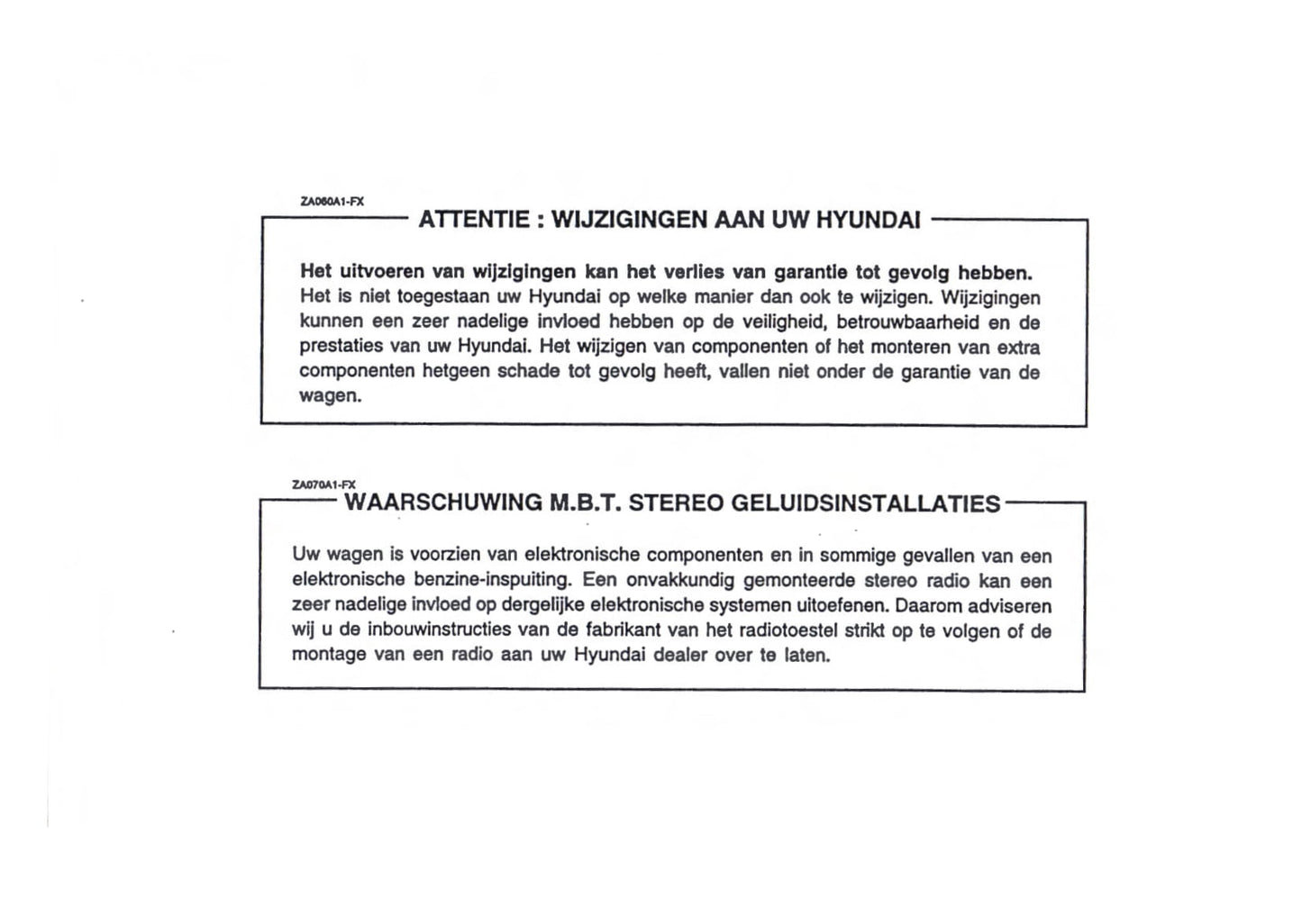 ZA060A1-FX

ATTENTIE : WIJZIGINGEN AAN UW HYUNDAI

Het uitvoeren van wijzigingen kan het verlies van garantie tot gevolg hebben. Het is niet toegestaan uw Hyundai op welke manier dan ook te wijzigen. Wijzigingen kunnen een zeer nadelige invloed hebben op de veiligheid, betrouwbaarheid en de prestaties van uw Hyundai. Het wijzigen van componenten of het monteren van extra componenten hetgeen schade tot gevolg heeft, vallen niet onder de garantie van de wagen.

ZA070A1-FX

WAARSCHUWING M.B.T. STEREO GELUIDSINSTALLATIES

Uw wagen is voorzien van elektronische componenten en in sommige gevallen van een elektronische benzine-inspuiting. Een onvakkundig gemonteerde stereo radio kan een zeer nadelige invloed op dergelijke elektronische systemen uitoefenen. Daarom adviseren wij u de inbouwinstructies van de fabrikant van het radiotoestel strikt op te volgen of de montage van een radio aan uw Hyundai dealer over te laten.